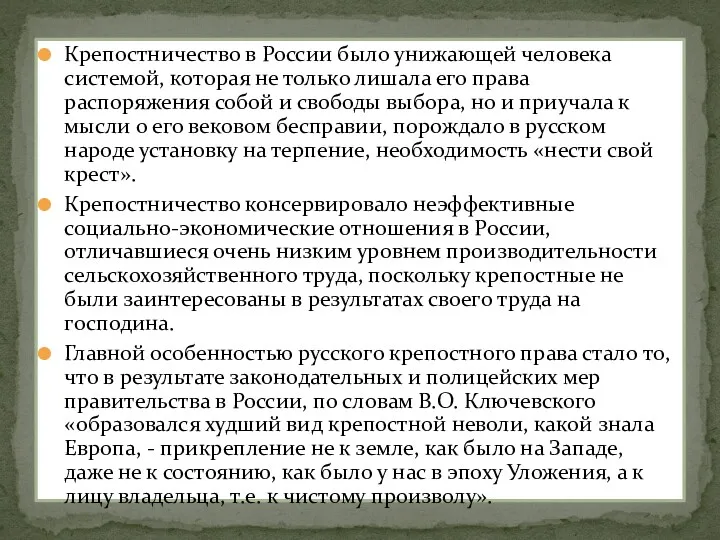 Крепостничество в России было унижающей человека системой, которая не только лишала его права распоряжения собой и свободы выбора, но и приучала к мысли о его вековом бесправии, порождало в русском народе установку на терпение, необходимость «нести свой крест».

Крепостничество консервировало неэффективные социально-экономические отношения в России, отличавшиеся очень низким уровнем производительности сельскохозяйственного труда, поскольку крепостные не были заинтересованы в результатах своего труда на господина.

Главной особенностью русского крепостного права стало то, что в результате законодательных и полицейских мер правительства в России, по словам В.О. Ключевского «образовался худший вид крепостной неволи, какой знала Европа, - прикрепление не к земле, как было на Западе, даже не к состоянию, как было у нас в эпоху Уложения, а к лицу владельца, т.е. к чистому произволу».